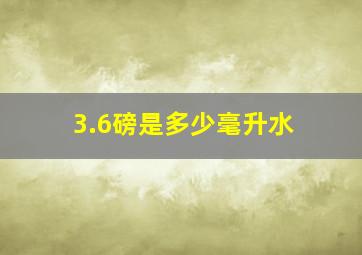 3.6磅是多少毫升水